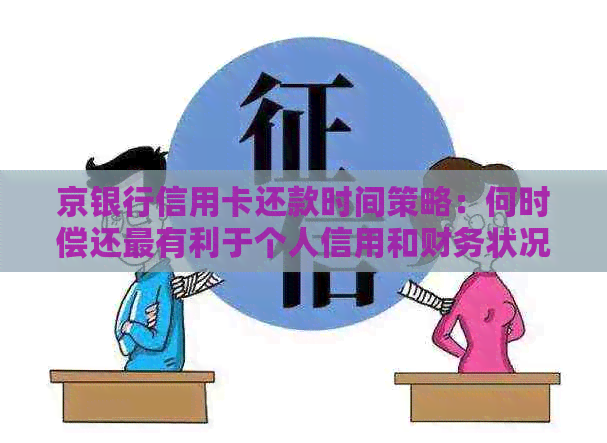 征信

京银行信用卡还款时间策略：何时偿还最有利于个人信用和财务状况